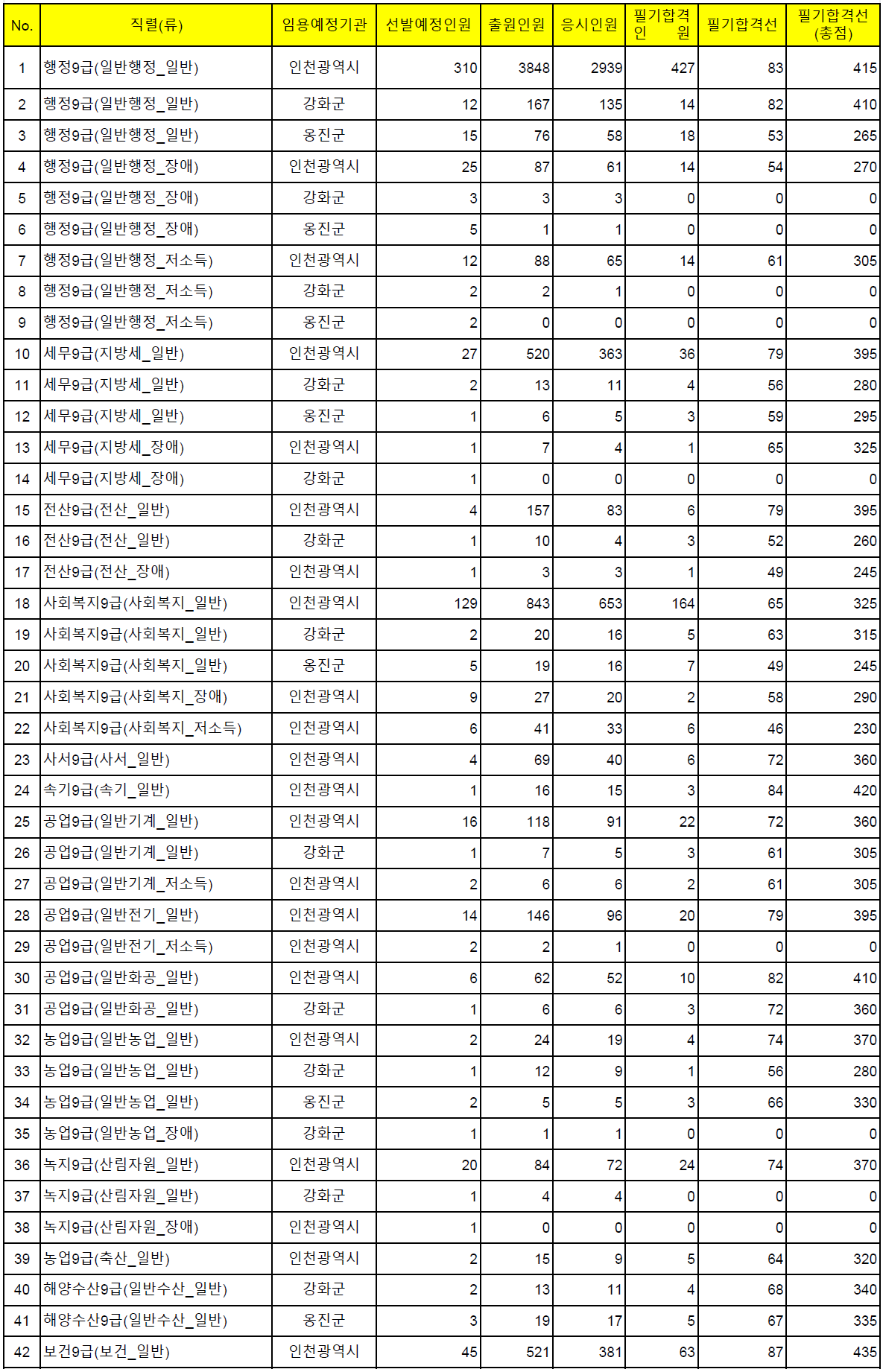 | No. | 직렬(류) | 임용예정기관 | 선발예정인원 | 출원인원 | 응시인원 | 필기합격 인 원 | 필기합격선 | 필기합격선 (총점) |
|---|---|---|---|---|---|---|---|---|
| 1 | 행정9급(일반행정_일반) | 인천광역시 | 310 | 3848 | 2939 | 427 | 83 | 415 |
| 2 | 행정9급(일반행정_일반) | 강화군 | 12 | 167 | 135 | 14 | 82 | 410 |
| 3 | 행정9급(일반행정_일반) | 옹진군 | 15 | 76 | 58 | 18 | 53 | 265 |
| 4 | 행정9급(일반행정_장애) | 인천광역시 | 25 | 87 | 61 | 14 | 54 | 270 |
| 5 | 행정9급(일반행정_장애) | 강화군 | 3 | 3 | 3 | 0 | 0 | 0 |
| 6 | 행정9급(일반행정_장애) | 옹진군 | 5 | 1 | 1 | 0 | 0 | 0 |
| 7 | 행정9급(일반행정_저소득) | 인천광역시 | 12 | 88 | 65 | 14 | 61 | 305 |
| 8 | 행정9급(일반행정_저소득) | 강화군 | 2 | 2 | 1 | 0 | 0 | 0 |
| 9 | 행정9급(일반행정_저소득) | 옹진군 | 2 | 0 | 0 | 0 | 0 | 0 |
| 10 | 세무9급(지방세_일반) | 인천광역시 | 27 | 520 | 363 | 36 | 79 | 395 |
| 11 | 세무9급(지방세_일반) | 강화군 | 2 | 13 | 11 | 4 | 56 | 280 |
| 12 | 세무9급(지방세_일반) | 옹진군 | 1 | 6 | 5 | 3 | 59 | 295 |
| 13 | 세무9급(지방세_장애) | 인천광역시 | 1 | 7 | 4 | 1 | 65 | 325 |
| 14 | 세무9급(지방세_장애) | 강화군 | 1 | 0 | 0 | 0 | 0 | 0 |
| 15 | 전산9급(전산_일반) | 인천광역시 | 4 | 157 | 83 | 6 | 79 | 395 |
| 16 | 전산9급(전산_일반) | 강화군 | 1 | 10 | 4 | 3 | 52 | 260 |
| 17 | 전산9급(전산_장애) | 인천광역시 | 1 | 3 | 3 | 1 | 49 | 245 |
| 18 | 사회복지9급(사회복지_일반) | 인천광역시 | 129 | 843 | 653 | 164 | 65 | 325 |
| 19 | 사회복지9급(사회복지_일반) | 강화군 | 2 | 20 | 16 | 5 | 63 | 315 |
| 20 | 사회복지9급(사회복지_일반) | 옹진군 | 5 | 19 | 16 | 7 | 49 | 245 |
| 21 | 사회복지9급(사회복지_장애) | 인천광역시 | 9 | 27 | 20 | 2 | 58 | 290 |
| 22 | 사회복지9급(사회복지_저소득) | 인천광역시 | 6 | 41 | 33 | 6 | 46 | 230 |
| 23 | 사서9급(사서_일반) | 인천광역시 | 4 | 69 | 40 | 6 | 72 | 360 |
| 24 | 속기9급(속기_일반) | 인천광역시 | 1 | 16 | 15 | 3 | 84 | 420 |
| 25 | 공업9급(일반기계_일반) | 인천광역시 | 16 | 118 | 91 | 22 | 72 | 360 |
| 26 | 공업9급(일반기계_일반) | 강화군 | 1 | 7 | 5 | 3 | 61 | 305 |
| 27 | 공업9급(일반기계_저소득) | 인천광역시 | 2 | 6 | 6 | 2 | 61 | 305 |
| 28 | 공업9급(일반전기_일반) | 인천광역시 | 14 | 146 | 96 | 20 | 79 | 395 |
| 29 | 공업9급(일반전기_저소득) | 인천광역시 | 2 | 2 | 1 | 0 | 0 | 0 |
| 30 | 공업9급(일반화공_일반) | 인천광역시 | 6 | 62 | 52 | 10 | 82 | 410 |
| 31 | 공업9급(일반화공_일반) | 강화군 | 1 | 6 | 6 | 3 | 72 | 360 |
| 32 | 농업9급(일반농업_일반) | 인천광역시 | 2 | 24 | 19 | 4 | 74 | 370 |
| 33 | 농업9급(일반농업_일반) | 강화군 | 1 | 12 | 9 | 1 | 56 | 280 |
| 34 | 농업9급(일반농업_일반) | 옹진군 | 2 | 5 | 5 | 3 | 66 | 330 |
| 35 | 농업9급(일반농업_장애) | 강화군 | 1 | 1 | 1 | 0 | 0 | 0 |
| 36 | 녹지9급(산림자원_일반) | 인천광역시 | 20 | 84 | 72 | 24 | 74 | 370 |
| 37 | 녹지9급(산림자원_일반) | 강화군 | 1 | 4 | 4 | 0 | 0 | 0 |
| 38 | 녹지9급(산림자원_장애) | 인천광역시 | 1 | 0 | 0 | 0 | 0 | 0 |
| 39 | 농업9급(축산_일반) | 인천광역시 | 2 | 15 | 9 | 5 | 64 | 320 |
| 40 | 해양수산9급(일반수산_일반) | 강화군 | 2 | 13 | 11 | 4 | 68 | 340 |
| 41 | 해양수산9급(일반수산_일반) | 옹진군 | 3 | 19 | 17 | 5 | 67 | 335 |
| 42 | 보건9급(보건_일반) | 인천광역시 | 45 | 521 | 381 | 63 | 87 | 435 |